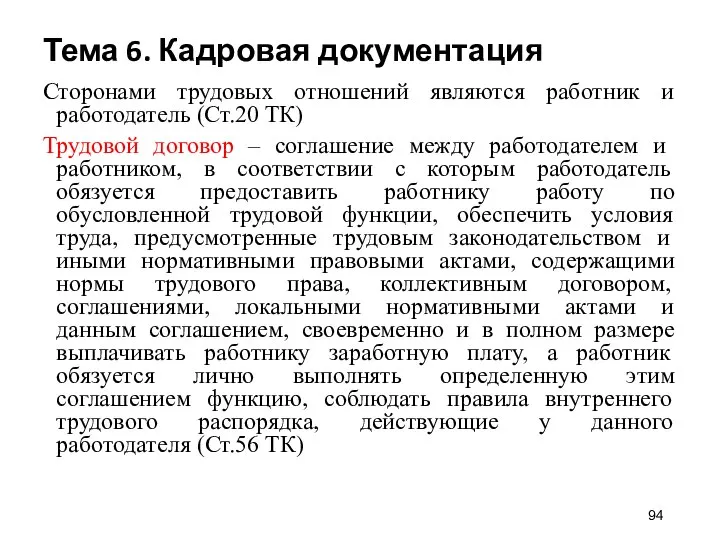 Тема 6. Кадровая документация

Сторонами трудовых отношений являются работник и работодатель (Ст.20 ТК)

Трудовой договор – соглашение между работодателем и работником, в соответствии с которым работодатель обязуется предоставить работнику работу по обусловленной трудовой функции, обеспечить условия труда, предусмотренные трудовым законодательством и иными нормативными правовыми актами, содержащими нормы трудового права, коллективным договором, соглашениями, локальными нормативными актами и данным соглашением, своевременно и в полном размере выплачивать работнику заработную плату, а работник обязуется лично выполнять определенную этим соглашением функцию, соблюдать правила внутреннего трудового распорядка, действующие у данного работодателя (Ст.56 ТК)

94